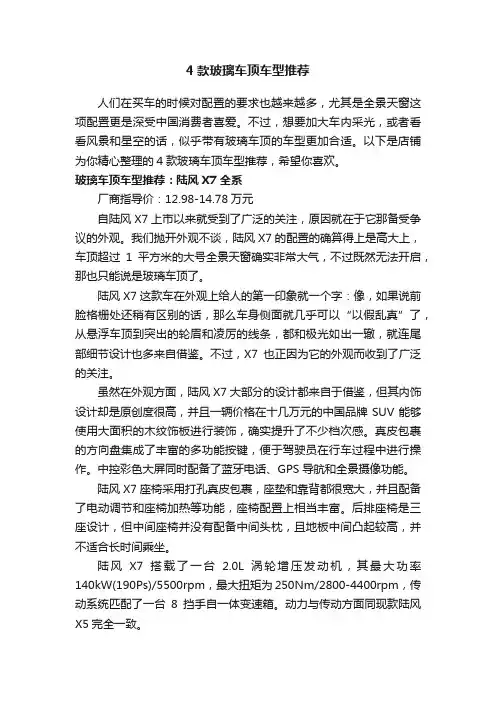 4 款玻璃车顶车型推荐

人们在买车的时候对配置的要求也越来越多，尤其是全景天窗这项配置更是深受中国消费者喜爱。不过，想要加大车内采光，或者看看风景和星空的话，似乎带有玻璃车顶的车型更加合适。以下是店铺为你精心整理的 4 款玻璃车顶车型推荐，希望你喜欢。

玻璃车顶车型推荐：陆风 X7 全系

厂商指导价：12.98-14.78 万元

自陆风 X7 上市以来就受到了广泛的关注，原因就在于它那备受争议的外观。我们抛开外观不谈，陆风 X7 的配置的确算得上是高大上，车顶超过 1 平方米的大号全景天窗确实非常大气，不过既然无法开启，那也只能说是玻璃车顶了。

陆风 X7 这款车在外观上给人的第一印象就一个字：像，如果说前脸格栅处还稍有区别的话，那么车身侧面就几乎可以“以假乱真”了，从悬浮车顶到突出的轮眉和凌厉的线条，都和极光如出一辙，就连尾部细节设计也多来自借鉴。不过，X7 也正因为它的外观而收到了广泛的关注。

虽然在外观方面，陆风 X7 大部分的设计都来自于借鉴，但其内饰设计却是原创度很高，并且一辆价格在十几万元的中国品牌 SUV 能够使用大面积的木纹饰板进行装饰，确实提升了不少档次感。真皮包裹的方向盘集成了丰富的多功能按键，便于驾驶员在行车过程中进行操作。中控彩色大屏同时配备了蓝牙电话、GPS 导航和全景摄像功能。

陆风 X7 座椅采用打孔真皮包裹，座垫和靠背都很宽大，并且配备了电动调节和座椅加热等功能，座椅配置上相当丰富。后排座椅是三座设计，但中间座椅并没有配备中间头枕，且地板中间凸起较高，并不适合长时间乘坐。

陆风 X7 搭载了一台 2.0L 涡轮增压发动机，其最大功率 140kW(190Ps)/5500rpm，最大扭矩为 250Nm/2800-4400rpm，传动系统匹配了一台 8 挡手自一体变速箱。动力与传动方面同现款陆风 X5 完全一致。